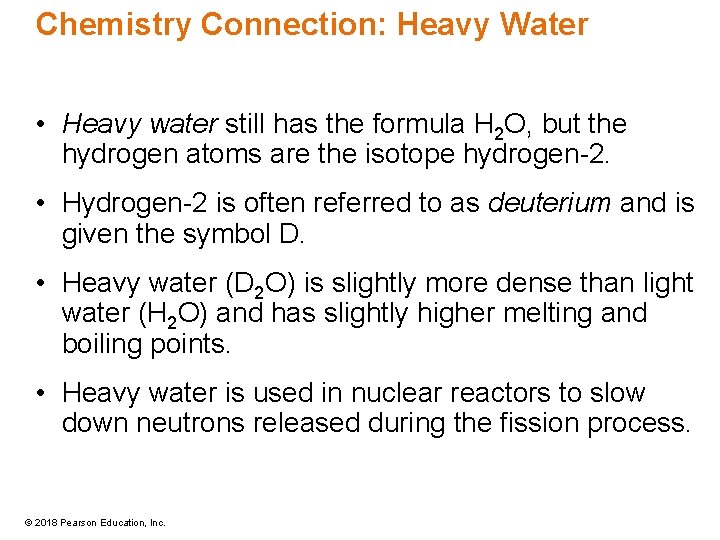 Chemistry Connection: Heavy Water

• Heavy water still has the formula $H_2O$, but the hydrogen atoms are the isotope hydrogen-2.

• Hydrogen-2 is often referred to as deuterium and is given the symbol D.

• Heavy water ($D_2O$) is slightly more dense than light water ($H_2O$) and has slightly higher melting and boiling points.

• Heavy water is used in nuclear reactors to slow down neutrons released during the fission process.

© 2018 Pearson Education, Inc.